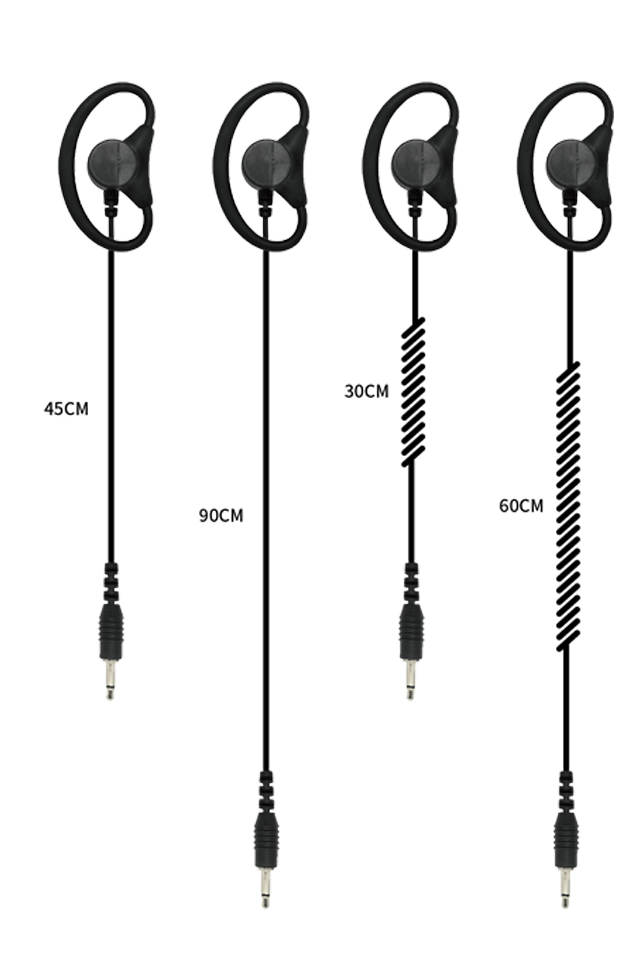 45CM

90CM

30CM

60CM